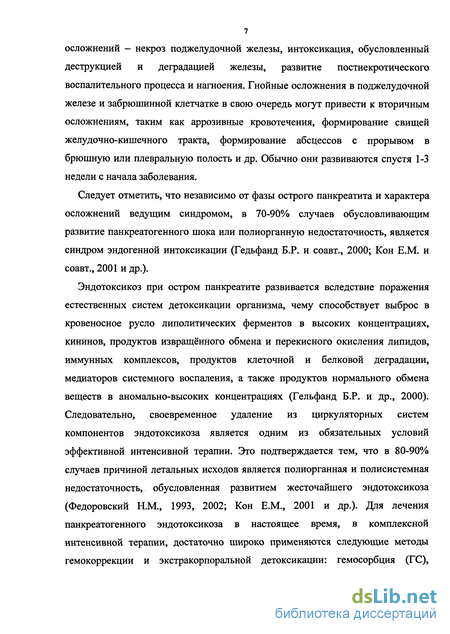 7

осложнений – некроз поджелудочной железы, интоксикация, обусловленный деструкцией и деградацией железы, развитие постнекротического воспалительного процесса и нагноения. Гнойные осложнения в поджелудочной железе и забрюшинной клетчатке в свою очередь могут привести к вторичным осложнениям, таким как аррозивные кровотечения, формирование свищей желудочно-кишечного тракта, формирование абсцессов с прорывом в брюшную или плевральную полость и др. Обычно они развиваются спустя 1-3 недели с начала заболевания.

Следует отметить, что независимо от фазы острого панкреатита и характера осложнений ведущим синдромом, в 70-90% случаев обусловливающим развитие панкреатогенного шока или полиорганную недостаточность, является синдром эндогенной интоксикации (Гельфанд Б.Р. и соавт., 2000; Кон Е.М. и соавт., 2001 и др.).

Эндотоксикоз при остром панкреатите развивается вследствие поражения естественных систем детоксикации организма, чему способствует выброс в кровеносное русло липолитических ферментов в высоких концентрациях, кининов, продуктов извращённого обмена и перекисного окисления липидов, иммунных комплексов, продуктов клеточной и белковой деградации, медиаторов системного воспаления, а также продуктов нормального обмена веществ в аномально-высоких концентрациях (Гельфанд Б.Р. и др., 2000). Следовательно, своевременное удаление из циркуляторных систем компонентов эндотоксикоза является одним из обязательных условий эффективной интенсивной терапии. Это подтверждается тем, что в 80-90% случаев причиной летальных исходов является полиорганная и полисистемная недостаточность, обусловленная развитием жесточайшего эндотоксикоза (Федоровский Н.М., 1993, 2002; Кон Е.М., 2001 и др.). Для лечения панкреатогенного эндотоксикоза в настоящее время, в комплексной интенсивной терапии, достаточно широко применяются следующие методы гемокоррекции и экстракорпоральной детоксикации: гемосорбция (ГС),

dsLib.net
библиотека диссертаций